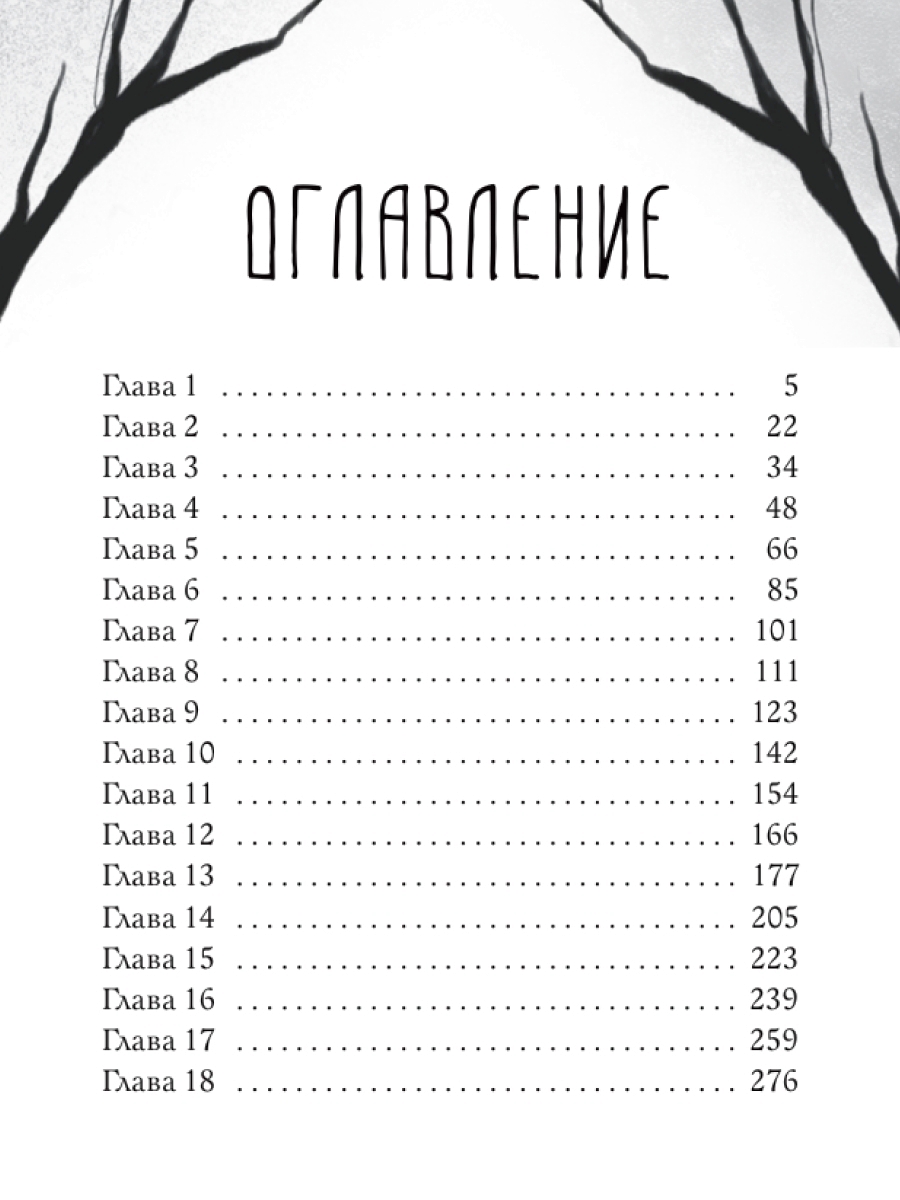 ОГЛАВЛЕНИЕ

Глава 1 5
Глава 2 22
Глава 3 34
Глава 4 48
Глава 5 66
Глава 6 85
Глава 7 101
Глава 8 111
Глава 9 123
Глава 10 142
Глава 11 154
Глава 12 166
Глава 13 177
Глава 14 205
Глава 15 223
Глава 16 239
Глава 17 259
Глава 18 276